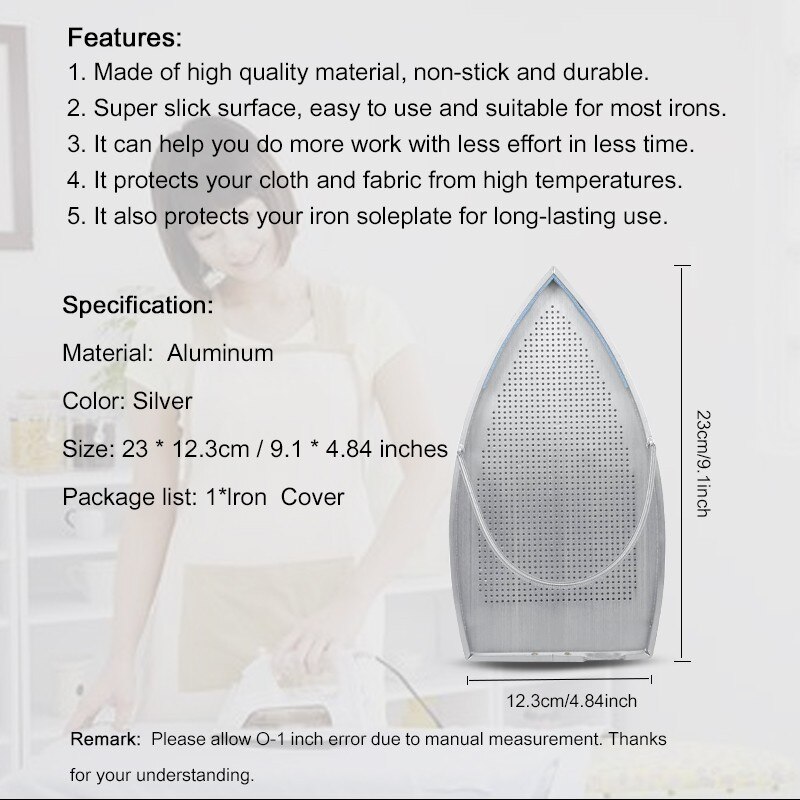 Features:
1. Made of high quality material, non-stick and durable.
2. Super slick surface, easy to use and suitable for most irons.
3. It can help you do more work with less effort in less time.
4. It protects your cloth and fabric from high temperatures.
5. It also protects your iron soleplate for long-lasting use.

Specification:
Material: Aluminum
Color: Silver
Size: 23 * 12.3cm / 9.1 * 4.84 inches
Package list: 1*Iron Cover

23cm/9.1inch

12.3cm/4.84inch

Remark: Please allow O-1 inch error due to manual measurement. Thanks for your understanding.